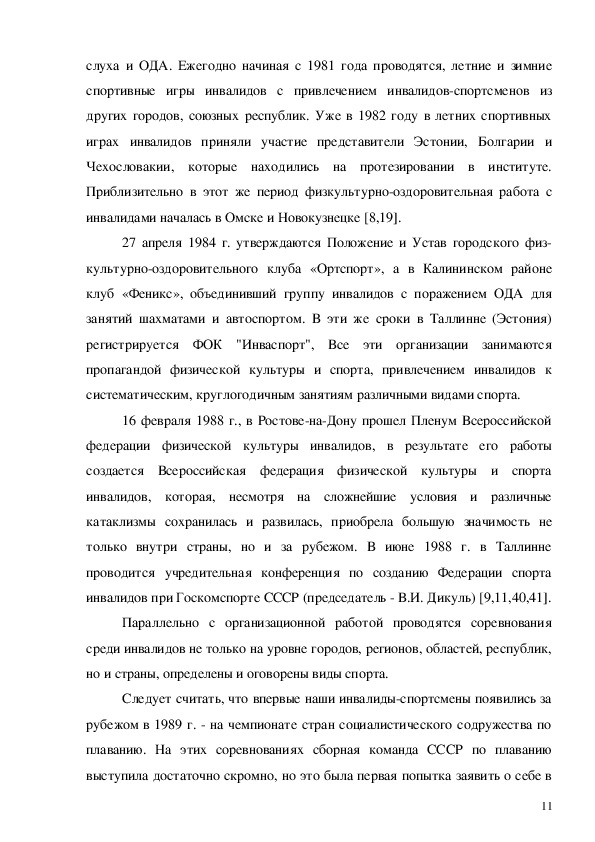 слуха и ОДА. Ежегодно начиная с 1981 года проводятся, летние и зимние спортивные игры инвалидов с привлечением инвалидов-спортсменов из других городов, союзных республик. Уже в 1982 году в летних спортивных играх инвалидов приняли участие представители Эстонии, Болгарии и Чехословакии, которые находились на протезировании в институте. Приблизительно в этот же период физкультурно-оздоровительная работа с инвалидами началась в Омске и Новокузнецке [8,19].

27 апреля 1984 г. утверждаются Положение и Устав городского физкультурно-оздоровительного клуба «Ортспорт», а в Калининском районе клуб «Феникс», объединивший группу инвалидов с поражением ОДА для занятий шахматами и автоспортом. В эти же сроки в Таллинне (Эстония) регистрируется ФОК "Инваспорт", Все эти организации занимаются пропагандой физической культуры и спорта, привлечением инвалидов к систематическим, круглогодичным занятиям различными видами спорта.

16 февраля 1988 г., в Ростове-на-Дону прошел Пленум Всероссийской федерации физической культуры инвалидов, в результате его работы создается Всероссийская федерация физической культуры и спорта инвалидов, которая, несмотря на сложнейшие условия и различные катаклизмы сохранилась и развилась, приобрела большую значимость не только внутри страны, но и за рубежом. В июне 1988 г. в Таллинне проводится учредительная конференция по созданию Федерации спорта инвалидов при Госкомспорте СССР (председатель - В.И. Дикуль) [9,11,40,41].

Параллельно с организационной работой проводятся соревнования среди инвалидов не только на уровне городов, регионов, областей, республик, но и страны, определены и оговорены виды спорта.

Следует считать, что впервые наши инвалиды-спортсмены появились за рубежом в 1989 г. - на чемпионате стран социалистического содружества по плаванию. На этих соревнованиях сборная команда СССР по плаванию выступила достаточно скромно, но это была первая попытка заявить о себе в

11